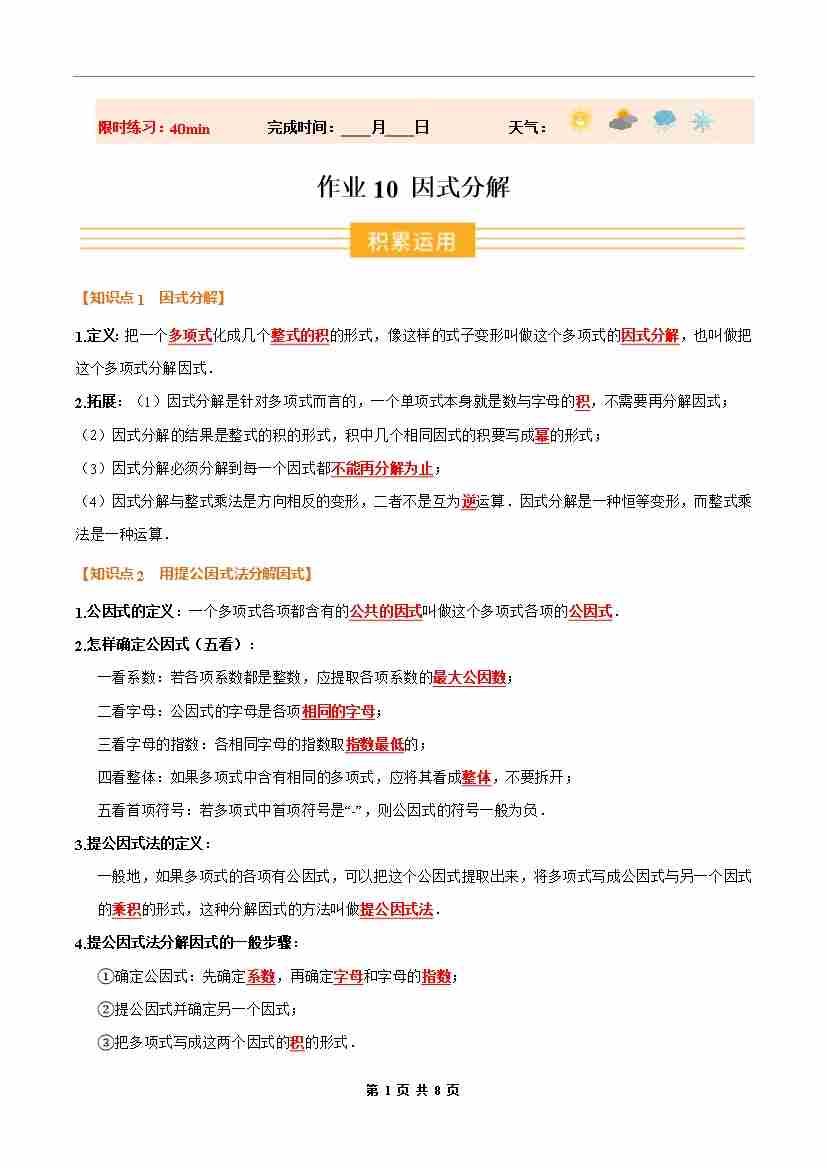 限时练习：40min　　完成时间：___月___日　　天气：

作业 10 因式分解

积累运用

【知识点 1　因式分解】

1.定义: 把一个多项式化成几个整式的积的形式，像这样的式子变形叫做这个多项式的因式分解，也叫做把这个多项式分解因式．

2.拓展：（1）因式分解是针对多项式而言的，一个单项式本身就是数与字母的积，不需要再分解因式；

（2）因式分解的结果是整式的积的形式，积中几个相同因式的积要写成幂的形式；

（3）因式分解必须分解到每一个因式都不能再分解为止；

（4）因式分解与整式乘法是方向相反的变形，二者不是互为逆运算．因式分解是一种恒等变形，而整式乘法是一种运算．

【知识点 2　用提公因式法分解因式】

1.公因式的定义：一个多项式各项都含有的公共的因式叫做这个多项式各项的公因式．

2.怎样确定公因式（五看）：

一看系数：若各项系数都是整数，应提取各项系数的最大公因数；

二看字母：公因式的字母是各项相同的字母；

三看字母的指数：各相同字母的指数取指数最低的；

四看整体：如果多项式中含有相同的多项式，应将其看成整体，不要拆开；

五看首项符号：若多项式中首项符号是“-”，则公因式的符号一般为负．

3.提公因式法的定义：

一般地，如果多项式的各项有公因式，可以把这个公因式提取出来，将多项式写成公因式与另一个因式的乘积的形式，这种分解因式的方法叫做提公因式法．

4.提公因式法分解因式的一般步骤：

①确定公因式：先确定系数，再确定字母和字母的指数；

②提公因式并确定另一个因式；

③把多项式写成这两个因式的积的形式．

第 1 页 共 8 页